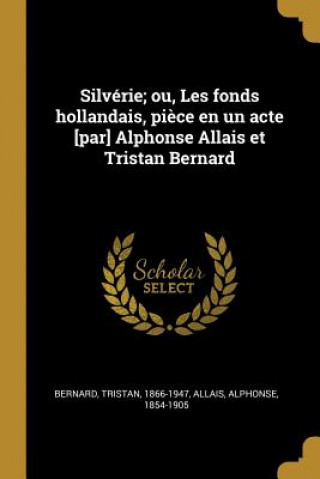 Silvérie; ou, Les fonds hollandais, pièce en un acte [par] Alphonse Allais et Tristan Bernard

Scholar
SELECT

BERNARD, TRISTAN, 1866-1947, ALLAIS, ALPHONSE, 1854-1905